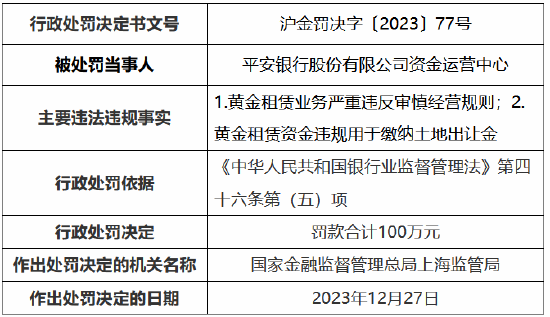 | 行政处罚决定书文号 | 沪金罚决字〔2023〕77号 |
|---|---|
| 被处罚当事人 | 平安银行股份有限公司资金运营中心 |
| 主要违法违规事实 | 1.黄金租赁业务严重违反审慎经营规则；2.黄金租赁资金违规用于缴纳土地出让金 |
| 行政处罚依据 | 《中华人民共和国银行业监督管理法》第四十六条第（五）项 |
| 行政处罚决定 | 罚款合计100万元 |
| 作出处罚决定的机关名称 | 国家金融监督管理总局上海监管局 |
| 作出处罚决定的日期 | 2023年12月27日 |